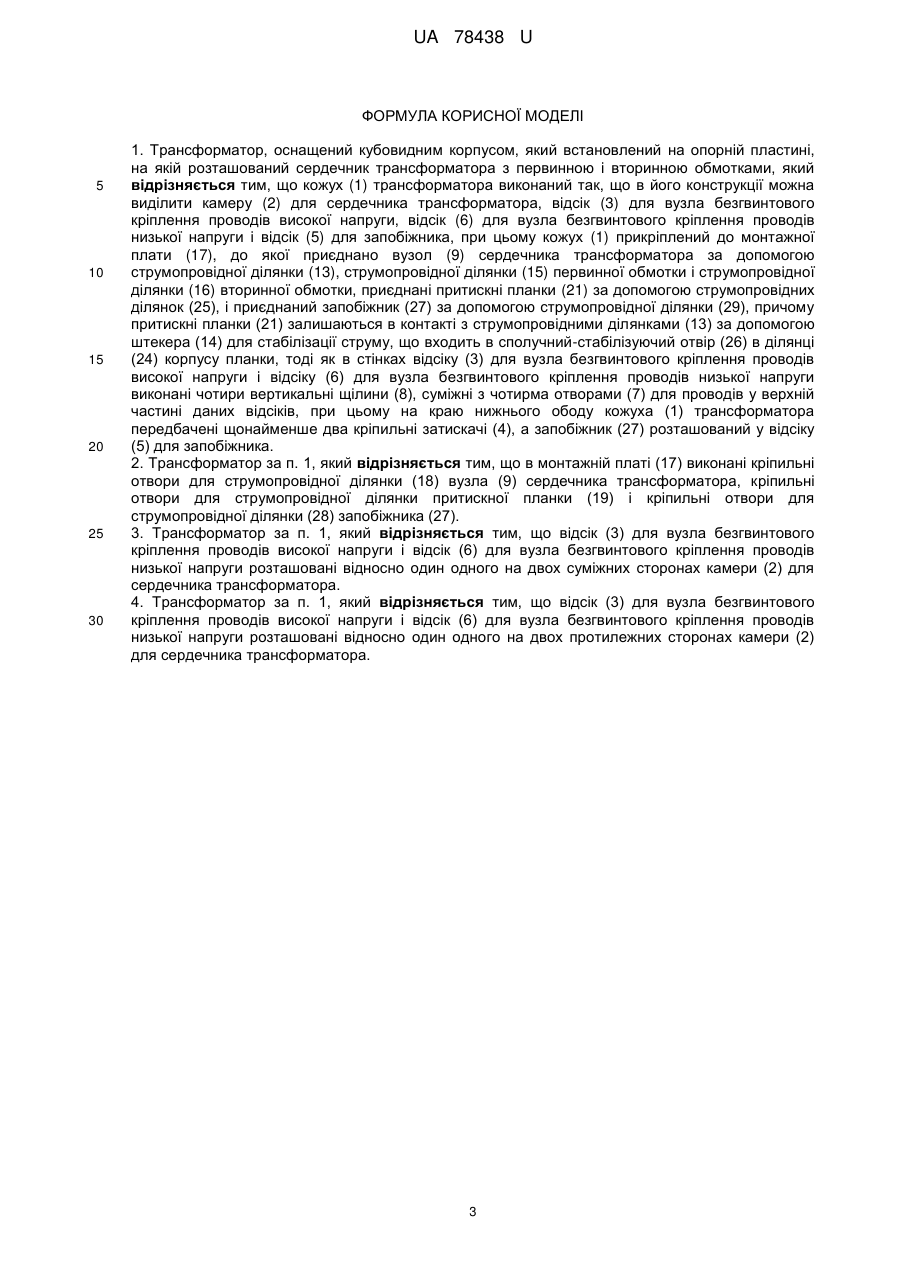 UA 78438 U

ФОРМУЛА КОРИСНОЇ МОДЕЛІ

1. Трансформатор, оснащений кубовидним корпусом, який встановлений на опорній пластині, на якій розташований сердечник трансформатора з первинною і вторинною обмотками, який відрізняється тим, що кожух (1) трансформатора виконаний так, що в його конструкції можна виділити камеру (2) для сердечника трансформатора, відсік (3) для вузла безгвинтового кріплення проводів високої напруги, відсік (6) для вузла безгвинтового кріплення проводів низької напруги і відсік (5) для запобіжника, при цьому кожух (1) прикріплений до монтажної плати (17), до якої приєднано вузол (9) сердечника трансформатора за допомогою струмопровідної ділянки (13), струмопровідної ділянки (15) первинної обмотки і струмопровідної ділянки (16) вторинної обмотки, приєднані притискні планки (21) за допомогою струмопровідних ділянок (25), і приєднаний запобіжник (27) за допомогою струмопровідної ділянки (29), причому притискні планки (21) залишаються в контакті з струмопровідними ділянками (13) за допомогою штекера (14) для стабілізації струму, що входить в сполучний-стабілізуючий отвір (26) в ділянці (24) корпусу планки, тоді як в стінках відсіку (3) для вузла безгвинтового кріплення проводів високої напруги і відсіку (6) для вузла безгвинтового кріплення проводів низької напруги виконані чотири вертикальні щілини (8), суміжні з чотирма отворами (7) для проводів у верхній частині даних відсіків, при цьому на краю нижнього ободу кожуха (1) трансформатора передбачені щонайменше два кріпильні затискачі (4), а запобіжник (27) розташований у відсіку (5) для запобіжника.
2. Трансформатор за п. 1, який відрізняється тим, що в монтажній платі (17) виконані кріпильні отвори для струмопровідної ділянки (18) вузла (9) сердечника трансформатора, кріпильні отвори для струмопровідної ділянки притискної планки (19) і кріпильні отвори для струмопровідної ділянки (28) запобіжника (27).
3. Трансформатор за п. 1, який відрізняється тим, що відсік (3) для вузла безгвинтового кріплення проводів високої напруги і відсік (6) для вузла безгвинтового кріплення проводів низької напруги розташовані відносно один одного на двох суміжних сторонах камери (2) для сердечника трансформатора.
4. Трансформатор за п. 1, який відрізняється тим, що відсік (3) для вузла безгвинтового кріплення проводів високої напруги і відсік (6) для вузла безгвинтового кріплення проводів низької напруги розташовані відносно один одного на двох протилежних сторонах камери (2) для сердечника трансформатора.

5
10
15
20
25
30

3